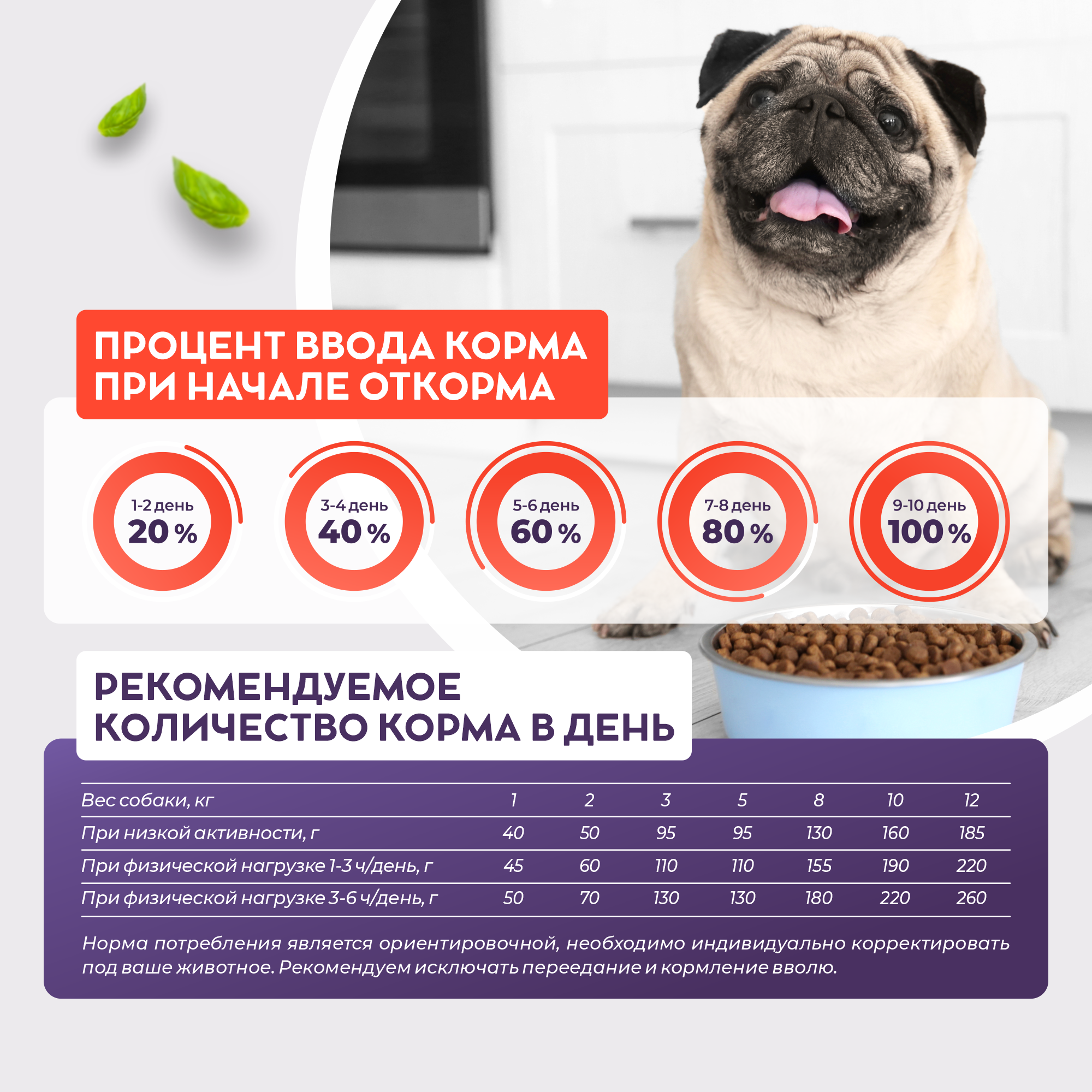 ПРОЦЕНТ ВВОДА КОРМА ПРИ НАЧАЛЕ ОТКОРМА

1-2 день
20 %

3-4 день
40 %

5-6 день
60 %

7-8 день
80 %

9-10 день
100 %

РЕКОМЕНДУЕМОЕ КОЛИЧЕСТВО КОРМА В ДЕНЬ

| Вес собаки, кг | 1 | 2 | 3 | 5 | 8 | 10 | 12 |
|---|---|---|---|---|---|---|---|
| При низкой активности, г | 40 | 50 | 95 | 95 | 130 | 160 | 185 |
| При физической нагрузке 1-3 ч/день, г | 45 | 60 | 110 | 110 | 155 | 190 | 220 |
| При физической нагрузке 3-6 ч/день, г | 50 | 70 | 130 | 130 | 180 | 220 | 260 |

Норма потребления является ориентировочной, необходимо индивидуально корректировать под ваше животное. Рекомендуем исключать переедание и кормление вволю.